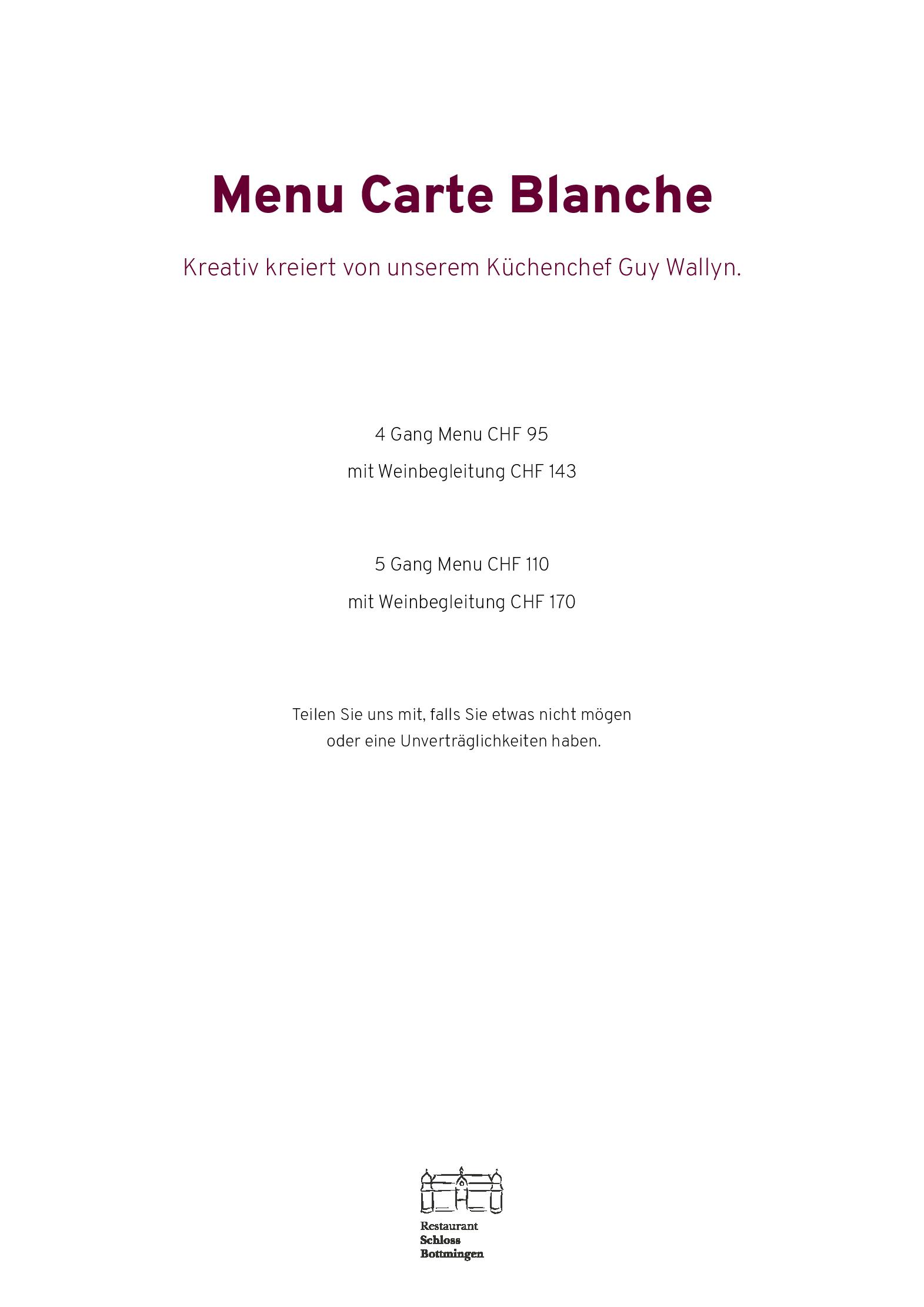 Menu Carte Blanche

Kreativ kreiert von unserem Küchenchef Guy Wallyn.

4 Gang Menu CHF 95

mit Weinbegleitung CHF 143

5 Gang Menu CHF 110

mit Weinbegleitung CHF 170

Teilen Sie uns mit, falls Sie etwas nicht mögen oder eine Unverträglichkeiten haben.

Restaurant
Schloss
Bottmingen